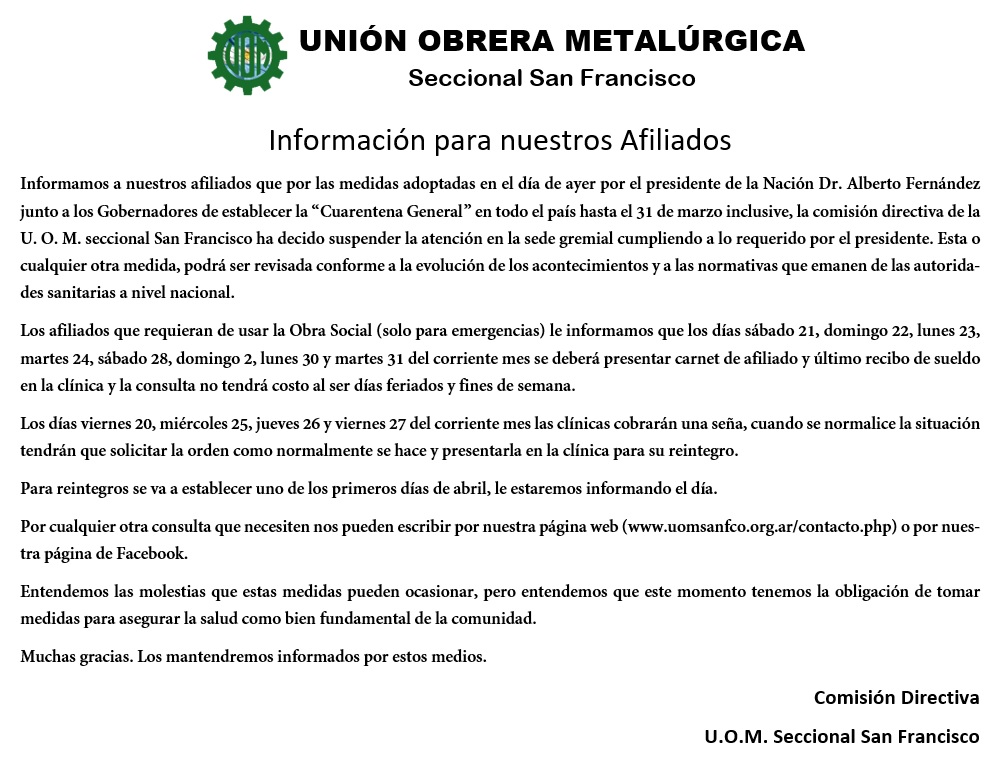 UNIÓN OBRERA METALÚRGICA
Seccional San Francisco

Información para nuestros Afiliados

Informamos a nuestros afiliados que por las medidas adoptadas en el día de ayer por el presidente de la Nación Dr. Alberto Fernández junto a los Gobernadores de establecer la “Cuarentena General” en todo el país hasta el 31 de marzo inclusive, la comisión directiva de la U. O. M. seccional San Francisco ha decido suspender la atención en la sede gremial cumpliendo a lo requerido por el presidente. Esta o cualquier otra medida, podrá ser revisada conforme a la evolución de los acontecimientos y a las normativas que emanen de las autoridades sanitarias a nivel nacional.

Los afiliados que requieran de usar la Obra Social (solo para emergencias) le informamos que los días sábado 21, domingo 22, lunes 23, martes 24, sábado 28, domingo 2, lunes 30 y martes 31 del corriente mes se deberá presentar carnet de afiliado y último recibo de sueldo en la clínica y la consulta no tendrá costo al ser días feriados y fines de semana.

Los días viernes 20, miércoles 25, jueves 26 y viernes 27 del corriente mes las clínicas cobrarán una seña, cuando se normalice la situación tendrán que solicitar la orden como normalmente se hace y presentarla en la clínica para su reintegro.

Para reintegros se va a establecer uno de los primeros días de abril, le estaremos informando el día.

Por cualquier otra consulta que necesiten nos pueden escribir por nuestra página web (www.uomsanfco.org.ar/contacto.php) o por nuestra página de Facebook.

Entendemos las molestias que estas medidas pueden ocasionar, pero entendemos que este momento tenemos la obligación de tomar medidas para asegurar la salud como bien fundamental de la comunidad.

Muchas gracias. Los mantendremos informados por estos medios.

Comisión Directiva

U.O.M. Seccional San Francisco